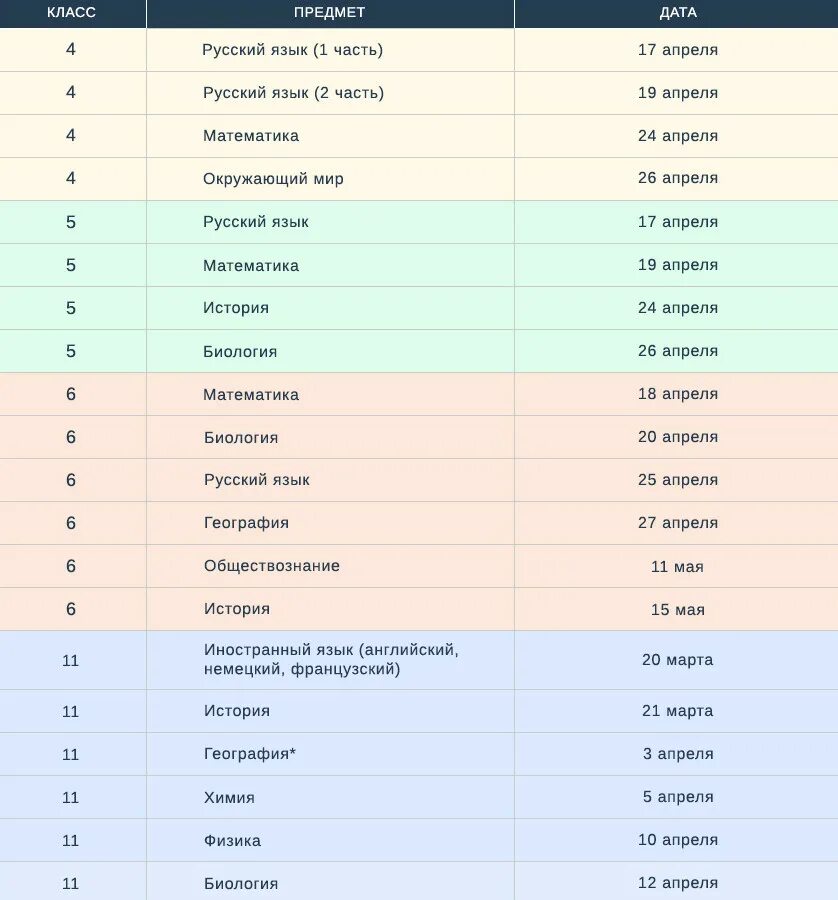 | КЛАСС | ПРЕДМЕТ | ДАТА |
|---|---|---|
| 4 | Русский язык (1 часть) | 17 апреля |
| 4 | Русский язык (2 часть) | 19 апреля |
| 4 | Математика | 24 апреля |
| 4 | Окружающий мир | 26 апреля |
| 5 | Русский язык | 17 апреля |
| 5 | Математика | 19 апреля |
| 5 | История | 24 апреля |
| 5 | Биология | 26 апреля |
| 6 | Математика | 18 апреля |
| 6 | Биология | 20 апреля |
| 6 | Русский язык | 25 апреля |
| 6 | География | 27 апреля |
| 6 | Обществознание | 11 мая |
| 6 | История | 15 мая |
| 11 | Иностранный язык (английский, немецкий, французский) | 20 марта |
| 11 | История | 21 марта |
| 11 | География* | 3 апреля |
| 11 | Химия | 5 апреля |
| 11 | Физика | 10 апреля |
| 11 | Биология | 12 апреля |